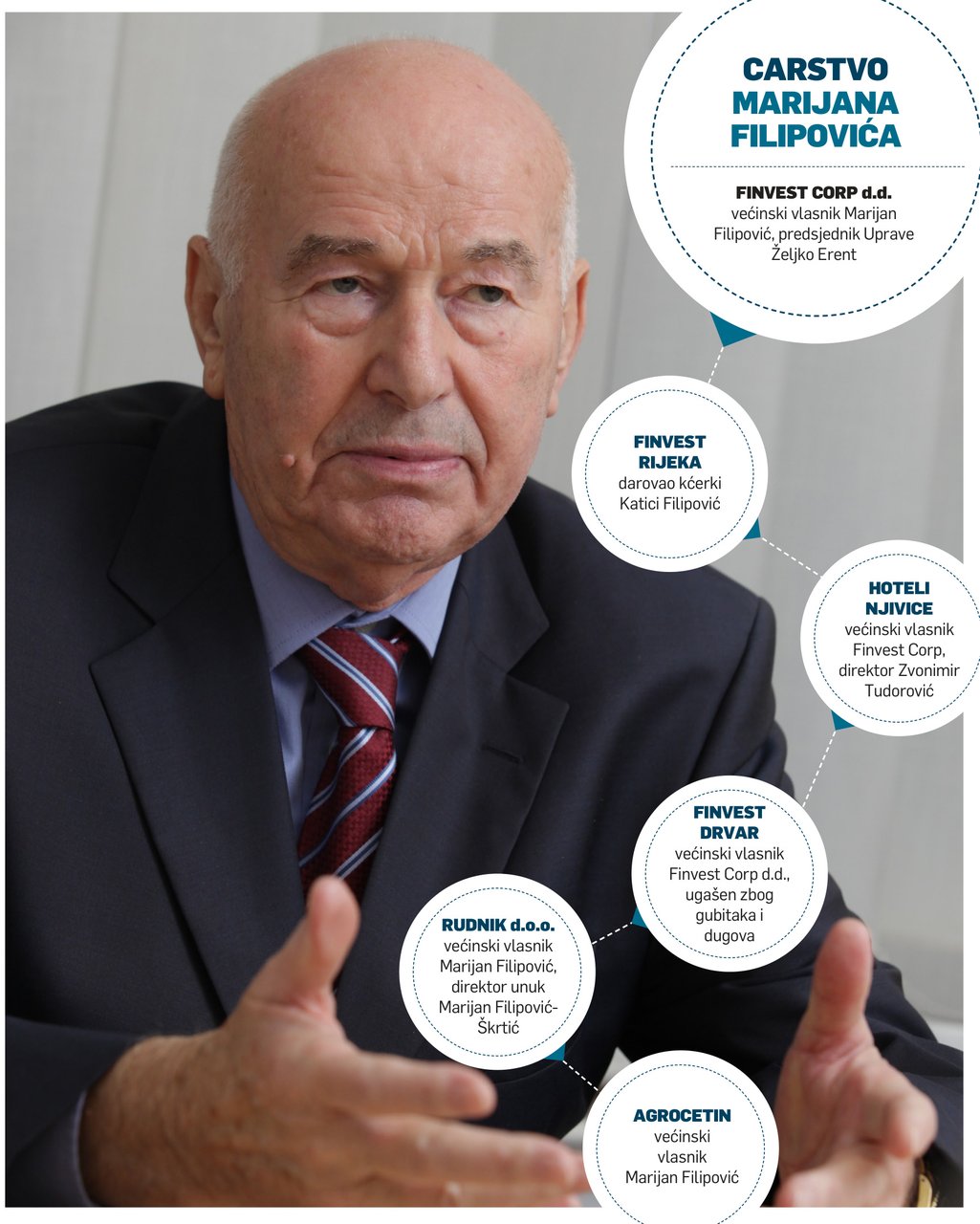 CARSTVO MARIJANA FILIPOVIĆA

FINVEST CORP d.d.
većinski vlasnik Marijan Filipović, predsjednik Uprave Željko Erent

FINVEST RIJEKA
darovao kćerki Katici Filipović

HOTELI NJIVICE
većinski vlasnik Finvest Corp, direktor Zvonimir Tudorović

FINVEST DRVAR
većinski vlasnik Finvest Corp d.d., ugašen zbog gubitaka i dugova

RUDNIK d.o.o.
većinski vlasnik Marijan Filipović, direktor unuk Marijan Filipović-Škrtić

AGROCETIN
većinski vlasnik Marijan Filipović